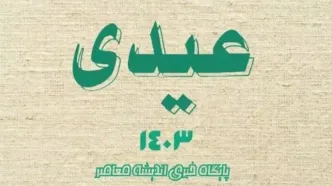 عیدی

۱۴۰۳

پایگاه خبری اندیشه معاصر